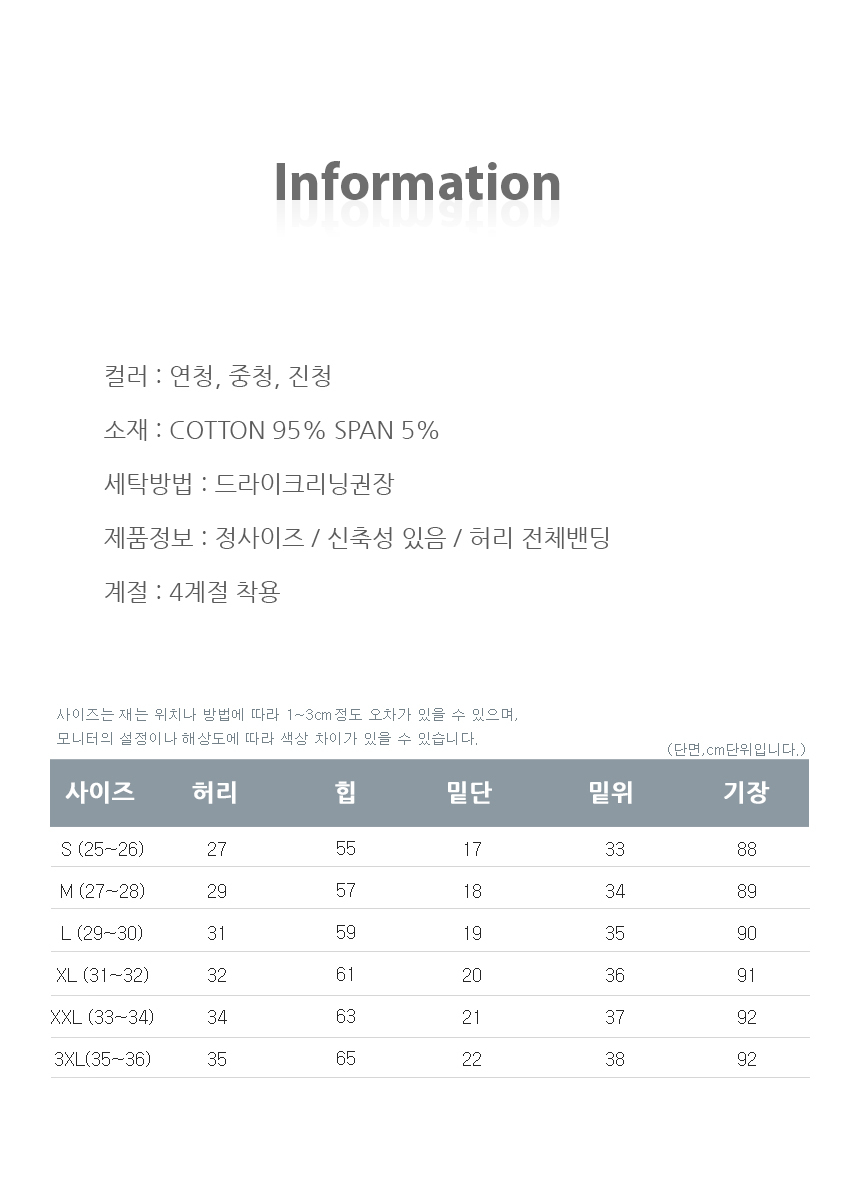 Information

컬러 : 연청, 중청, 진청

소재 : COTTON 95% SPAN 5%

세탁방법 : 드라이크리닝권장

제품정보 : 정사이즈 / 신축성 있음 / 허리 전체밴딩

계절 : 4계절 착용

사이즈는 재는 위치나 방법에 따라 1~3cm정도 오차가 있을 수 있으며,
모니터의 설정이나 해상도에 따라 색상 차이가 있을 수 있습니다.

(단면,cm단위입니다.)

| 사이즈 | 허리 | 힙 | 밑단 | 밑위 | 기장 |
|---|---|---|---|---|---|
| S (25~26) | 27 | 55 | 17 | 33 | 88 |
| M (27~28) | 29 | 57 | 18 | 34 | 89 |
| L (29~30) | 31 | 59 | 19 | 35 | 90 |
| XL (31~32) | 32 | 61 | 20 | 36 | 91 |
| XXL (33~34) | 34 | 63 | 21 | 37 | 92 |
| 3XL(35~36) | 35 | 65 | 22 | 38 | 92 |